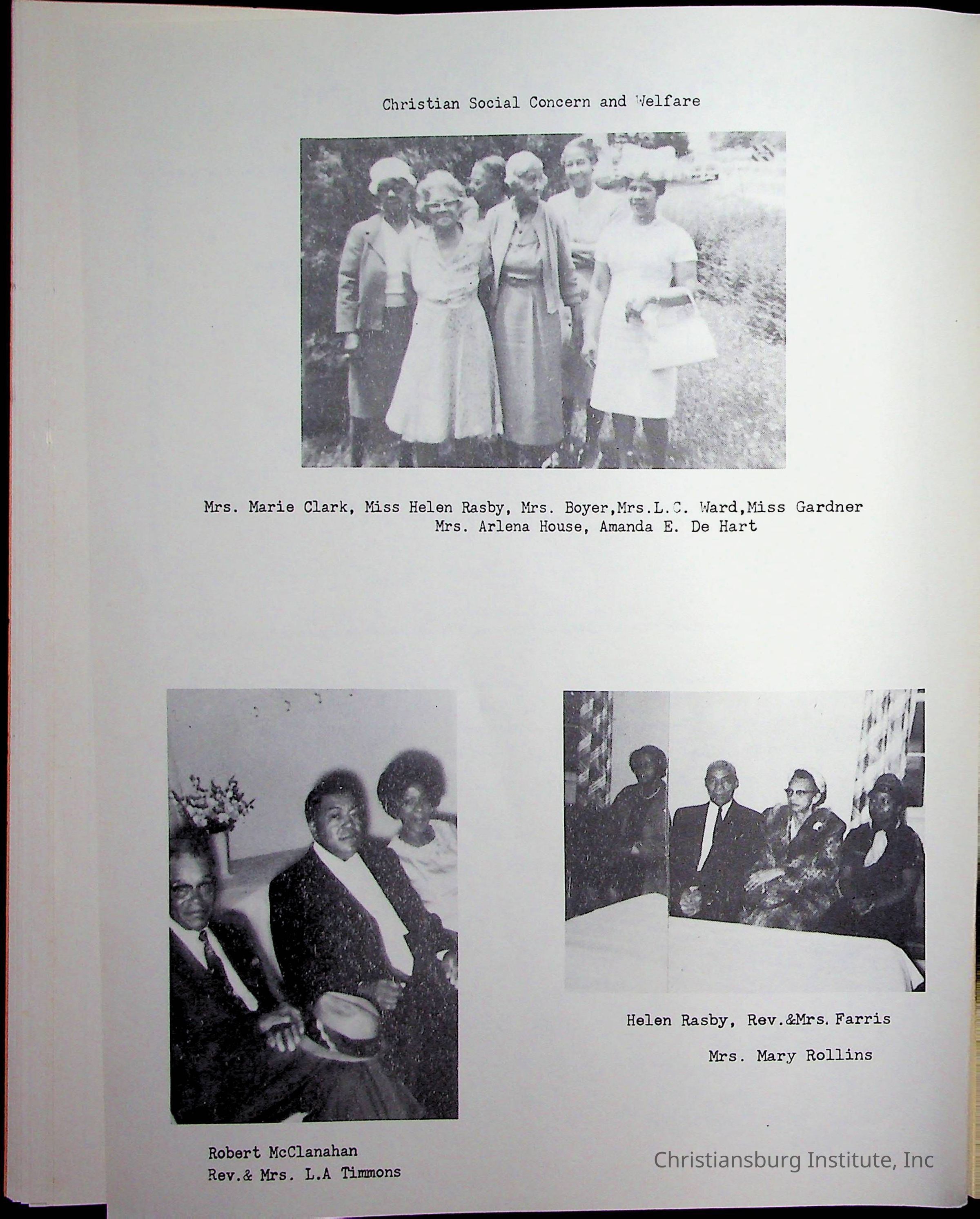 Christian Social Concern and Welfare

Mrs. Marie Clark, Miss Helen Rasby, Mrs. Boyer,Mrs.L.C. Ward,Miss Gardner
Mrs. Arlena House, Amanda E. De Hart

Robert McClanahan
Rev.& Mrs. L.A Timmons

Helen Rasby, Rev.&Mrs. Farris

Mrs. Mary Rollins

Christiansburg Institute, Inc